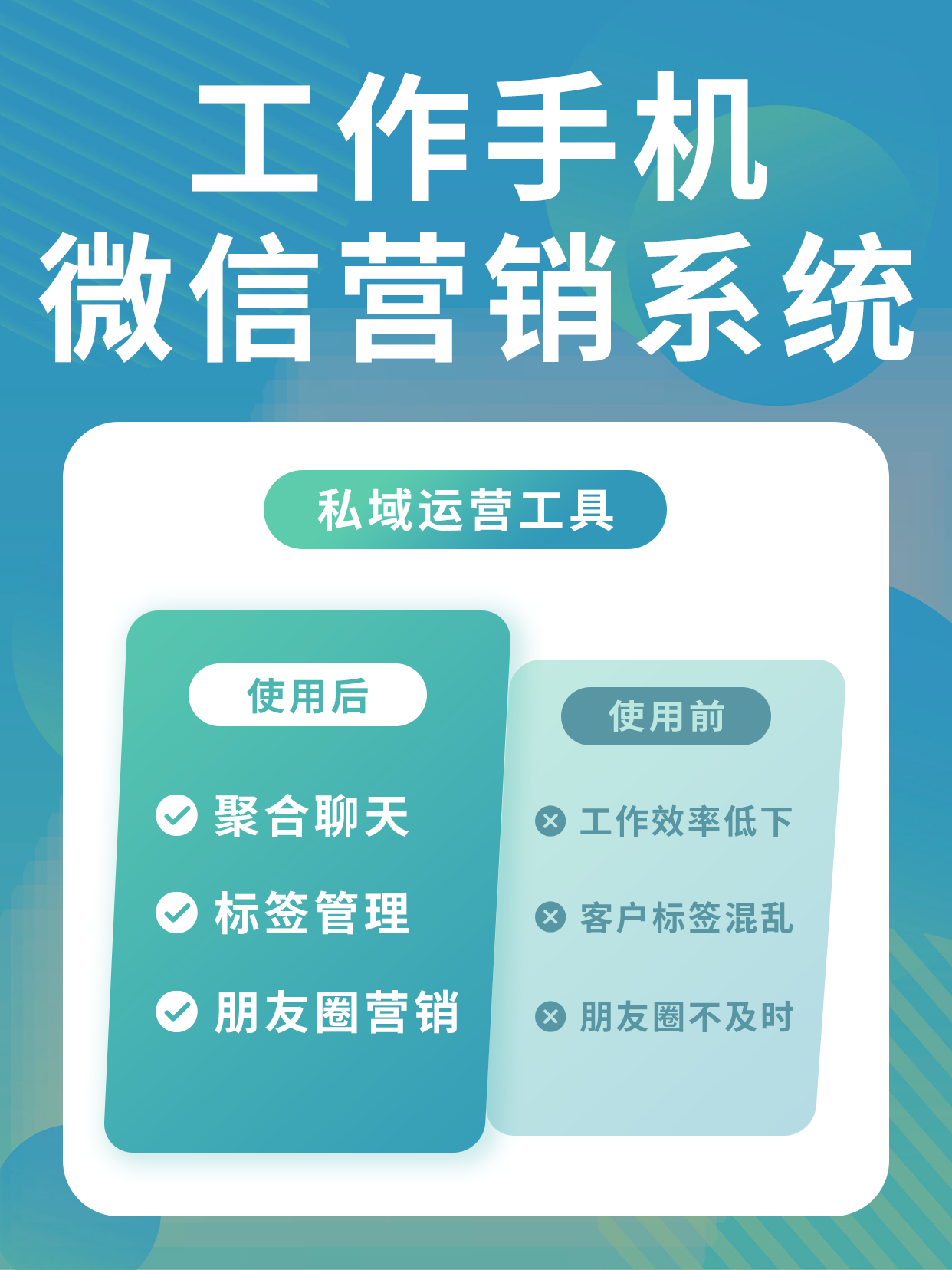 工作手机
微信营销系统

私域运营工具

使用后

聚合聊天

标签管理

朋友圈营销

使用前

工作效率低下

客户标签混乱

朋友圈不及时